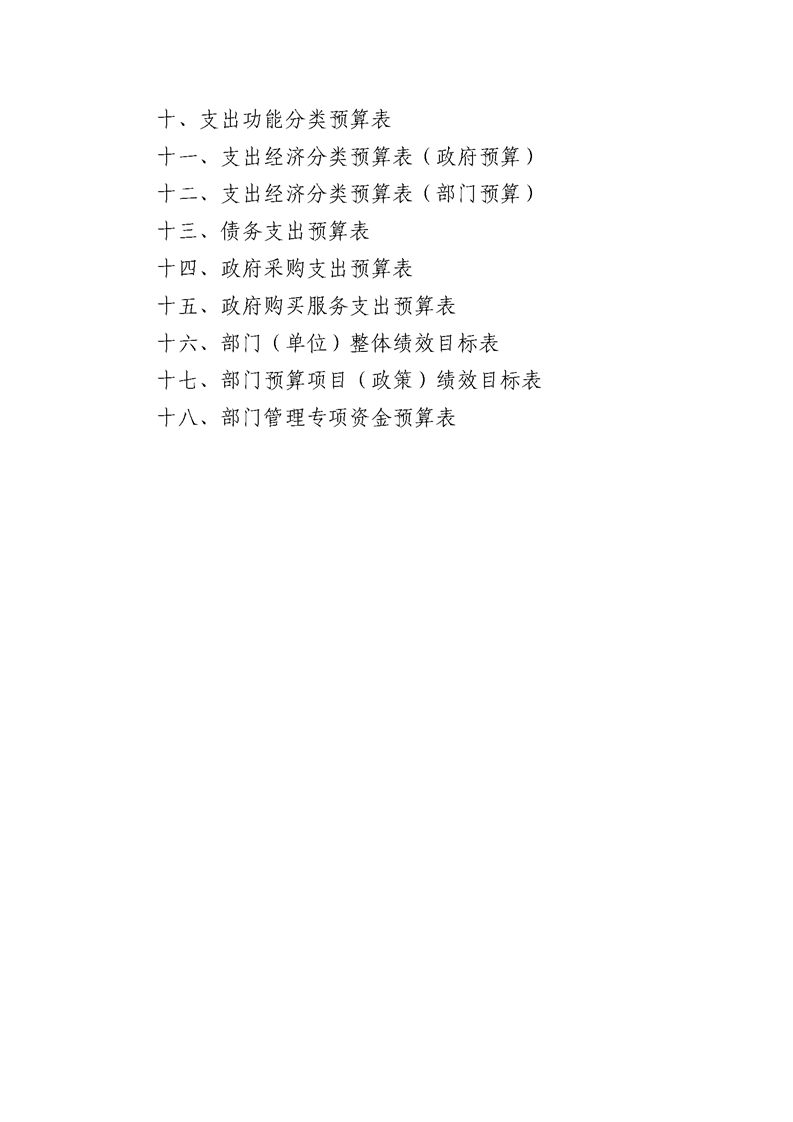 十、支出功能分类预算表
十一、支出经济分类预算表（政府预算）
十二、支出经济分类预算表（部门预算）
十三、债务支出预算表
十四、政府采购支出预算表
十五、政府购买服务支出预算表
十六、部门（单位）整体绩效目标表
十七、部门预算项目（政策）绩效目标表
十八、部门管理专项资金预算表